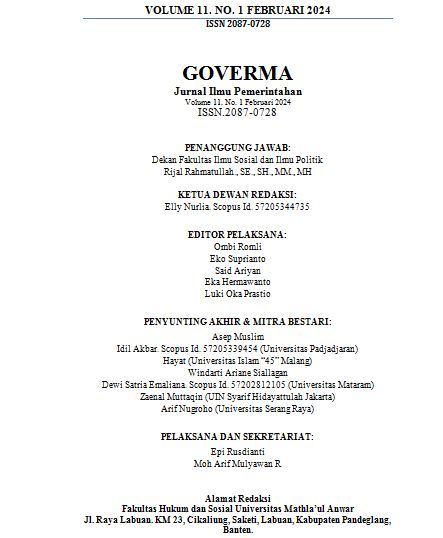 VOLUME 11. NO. 1 FEBRUARI 2024
ISSN 2087-0728

GOVERMA
Jurnal Ilmu Pemerintahan
Volume 11. No. 1 Februari 2024
ISSN.2087-0728

PENANGGUNG JAWAB:
Dekan Fakultas Ilmu Sosial dan Ilmu Politik
Rijal Rahmatullah., SE., SH., MM., MH

KETUA DEWAN REDAKSI:
Elly Nurlia. Scopus Id. 57205344735

EDITOR PELAKSANA:
Ombi Romli
Eko Suprianto
Said Ariyan
Eka Hermawanto
Luki Oka Prastio

PENYUNTING AKHIR & MITRA BESTARI:
Asep Muslim
Idil Akbar. Scopus Id. 57205339454 (Universitas Padjadjaran)
Hayat (Universitas Islam "45" Malang)
Windarti Ariane Siallagan
Dewi Satria Emaliana. Scopus Id. 57202812105 (Universitas Mataram)
Zaenal Muttaqin (UIN Syarif Hidayattulah Jakarta)
Arif Nugroho (Universitas Serang Raya)

PELAKSANA DAN SEKRETARIAT:
Epi Rusdianti
Moh Arif Mulyawan R

Alamat Redaksi
Fakultas Hukum dan Sosial Universitas Mathla'ul Anwar
Jl. Raya Labuan. KM 23, Cikaliung, Saketi, Labuan, Kabupaten Pandeglang, Banten.